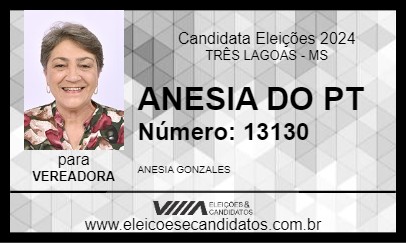 Candidata Eleições 2024
TRÊS LAGOAS - MS

ANESIA DO PT
Número: 13130

para
VEREADORA

ANESIA GONZALES

ELEIÇÕES & CANDIDATOS

www.eleicoesecandidatos.com.br